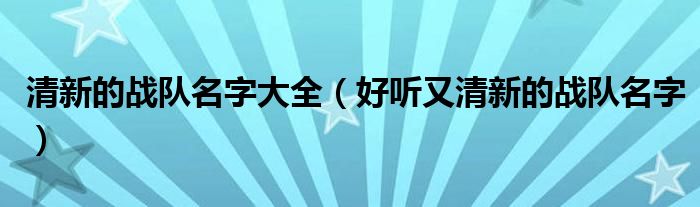 清新的战队名字大全（好听又清新的战队名字）